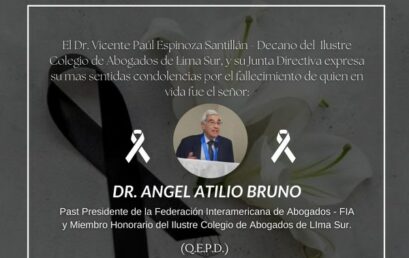 El Dr. Vicente Paúl Espinoza Santillán - Decano del Ilustre Colegio de Abogados de Lima Sur, y su Junta Directiva expresa su mas sentidas condolencias por el fallecimiento de quien en vida fue el señor:

DR. ANGEL ATILIO BRUNO

Past Presidente de la Federación Interamericana de Abogados - FIA y Miembro Honorario del Ilustre Colegio de Abogados de LIma Sur.

(Q.E.P.D.)